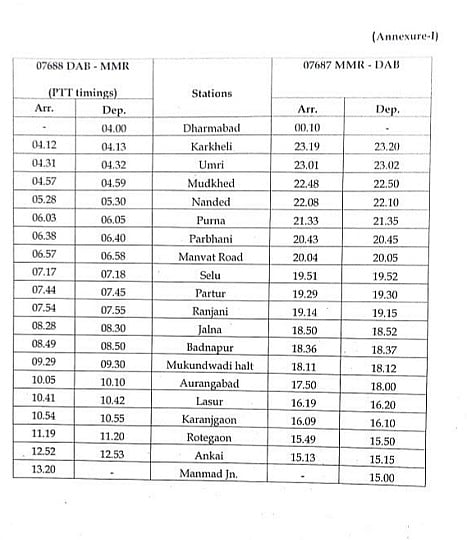 (Annexure-I)

| 07688 DAB - MMR (PTT timings) | | Stations | 07687 MMR - DAB | |
|---|---|---|---|---|
| Arr. | Dep. | | Arr. | Dep. |
| - | 04.00 | Dharmabad | 00.10 | - |
| 04.12 | 04.13 | Karkheli | 23.19 | 23.20 |
| 04.31 | 04.32 | Umri | 23.01 | 23.02 |
| 04.57 | 04.59 | Mudkhed | 22.48 | 22.50 |
| 05.28 | 05.30 | Nanded | 22.08 | 22.10 |
| 06.03 | 06.05 | Purna | 21.33 | 21.35 |
| 06.38 | 06.40 | Parbhani | 20.43 | 20.45 |
| 06.57 | 06.58 | Manvat Road | 20.04 | 20.05 |
| 07.17 | 07.18 | Selu | 19.51 | 19.52 |
| 07.44 | 07.45 | Partur | 19.29 | 19.30 |
| 07.54 | 07.55 | Ranjani | 19.14 | 19.15 |
| 08.28 | 08.30 | Jalna | 18.50 | 18.52 |
| 08.49 | 08.50 | Badnapur | 18.36 | 18.37 |
| 09.29 | 09.30 | Mukundwadi halt | 18.11 | 18.12 |
| 10.05 | 10.10 | Aurangabad | 17.50 | 18.00 |
| 10.41 | 10.42 | Lasur | 16.19 | 16.20 |
| 10.54 | 10.55 | Karanjgaon | 16.09 | 16.10 |
| 11.19 | 11.20 | Rotegaon | 15.49 | 15.50 |
| 12.52 | 12.53 | Ankai | 15.13 | 15.15 |
| 13.20 | - | Manmad Jn. | - | 15.00 |